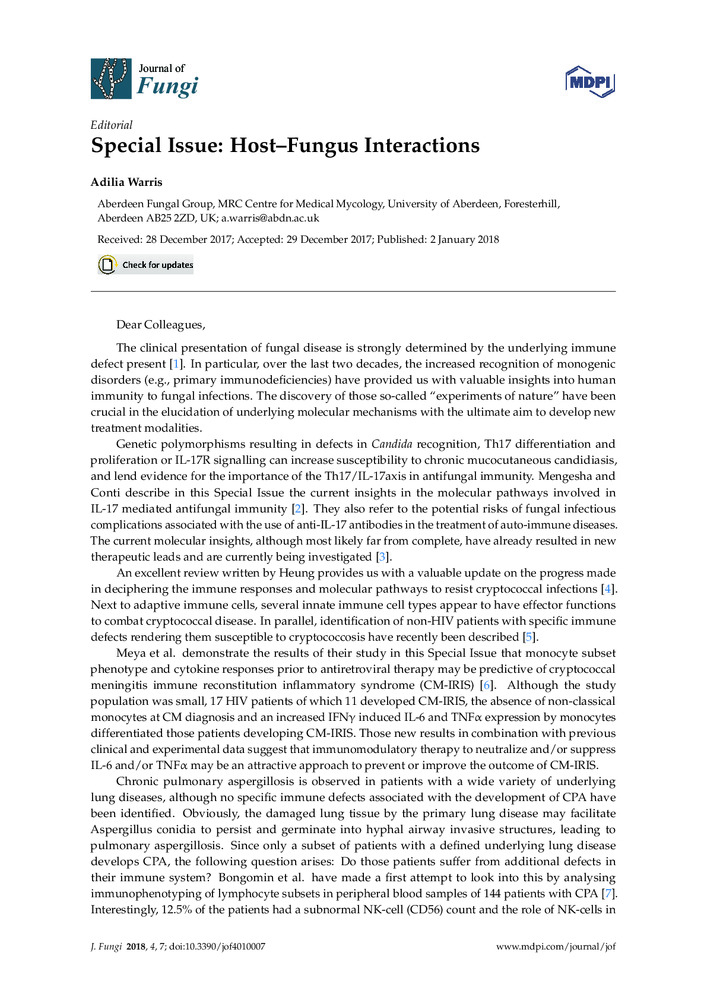 Journal of
Fungi

MDPI

Editorial
Special Issue: Host–Fungus Interactions

Adilia Warris

Aberdeen Fungal Group, MRC Centre for Medical Mycology, University of Aberdeen, Foresterhill, Aberdeen AB25 2ZD, UK; a.warris@abdn.ac.uk

Received: 28 December 2017; Accepted: 29 December 2017; Published: 2 January 2018

Check for updates

Dear Colleagues,

The clinical presentation of fungal disease is strongly determined by the underlying immune defect present [1]. In particular, over the last two decades, the increased recognition of monogenic disorders (e.g., primary immunodeficiencies) have provided us with valuable insights into human immunity to fungal infections. The discovery of those so-called "experiments of nature" have been crucial in the elucidation of underlying molecular mechanisms with the ultimate aim to develop new treatment modalities.

Genetic polymorphisms resulting in defects in Candida recognition, Th17 differentiation and proliferation or IL-17R signalling can increase susceptibility to chronic mucocutaneous candidiasis, and lend evidence for the importance of the Th17/IL-17axis in antifungal immunity. Mengesha and Conti describe in this Special Issue the current insights in the molecular pathways involved in IL-17 mediated antifungal immunity [2]. They also refer to the potential risks of fungal infectious complications associated with the use of anti-IL-17 antibodies in the treatment of auto-immune diseases. The current molecular insights, although most likely far from complete, have already resulted in new therapeutic leads and are currently being investigated [3].

An excellent review written by Heung provides us with a valuable update on the progress made in deciphering the immune responses and molecular pathways to resist cryptococcal infections [4]. Next to adaptive immune cells, several innate immune cell types appear to have effector functions to combat cryptococcal disease. In parallel, identification of non-HIV patients with specific immune defects rendering them susceptible to cryptococcosis have recently been described [5].

Meya et al. demonstrate the results of their study in this Special Issue that monocyte subset phenotype and cytokine responses prior to antiretroviral therapy may be predictive of cryptococcal meningitis immune reconstitution inflammatory syndrome (CM-IRIS) [6]. Although the study population was small, 17 HIV patients of which 11 developed CM-IRIS, the absence of non-classical monocytes at CM diagnosis and an increased IFNγ induced IL-6 and TNFα expression by monocytes differentiated those patients developing CM-IRIS. Those new results in combination with previous clinical and experimental data suggest that immunomodulatory therapy to neutralize and/or suppress IL-6 and/or TNFα may be an attractive approach to prevent or improve the outcome of CM-IRIS.

Chronic pulmonary aspergillosis is observed in patients with a wide variety of underlying lung diseases, although no specific immune defects associated with the development of CPA have been identified. Obviously, the damaged lung tissue by the primary lung disease may facilitate Aspergillus conidia to persist and germinate into hyphal airway invasive structures, leading to pulmonary aspergillosis. Since only a subset of patients with a defined underlying lung disease develops CPA, the following question arises: Do those patients suffer from additional defects in their immune system? Bongomin et al. have made a first attempt to look into this by analysing immunophenotyping of lymphocyte subsets in peripheral blood samples of 144 patients with CPA [7]. Interestingly, 12.5% of the patients had a subnormal NK-cell (CD56) count and the role of NK-cells in

J. Fungi 2018, 4, 7; doi:10.3390/jof4010007

www.mdpi.com/journal/jof